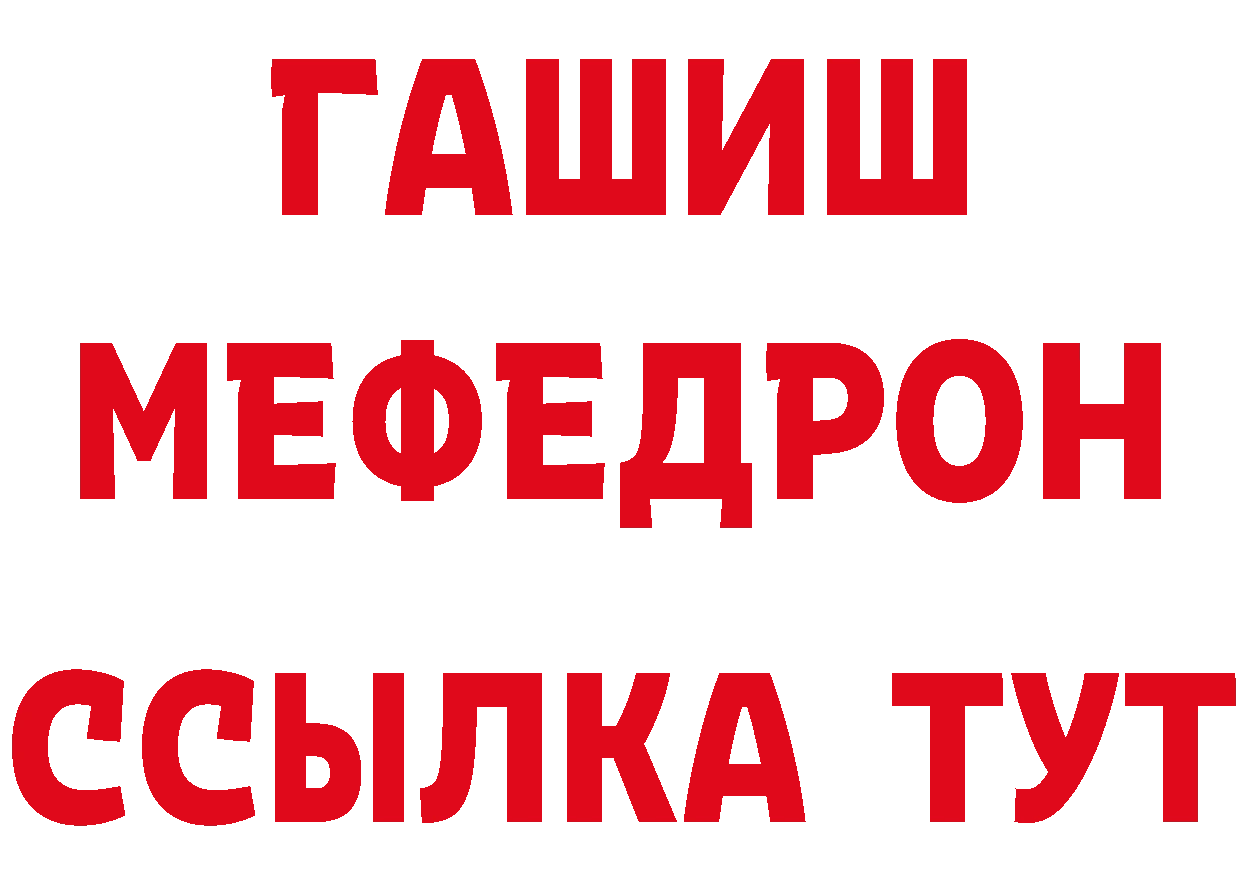 ГАШИШ
МЕФЕДРОН
ССЫЛКА ТУТ